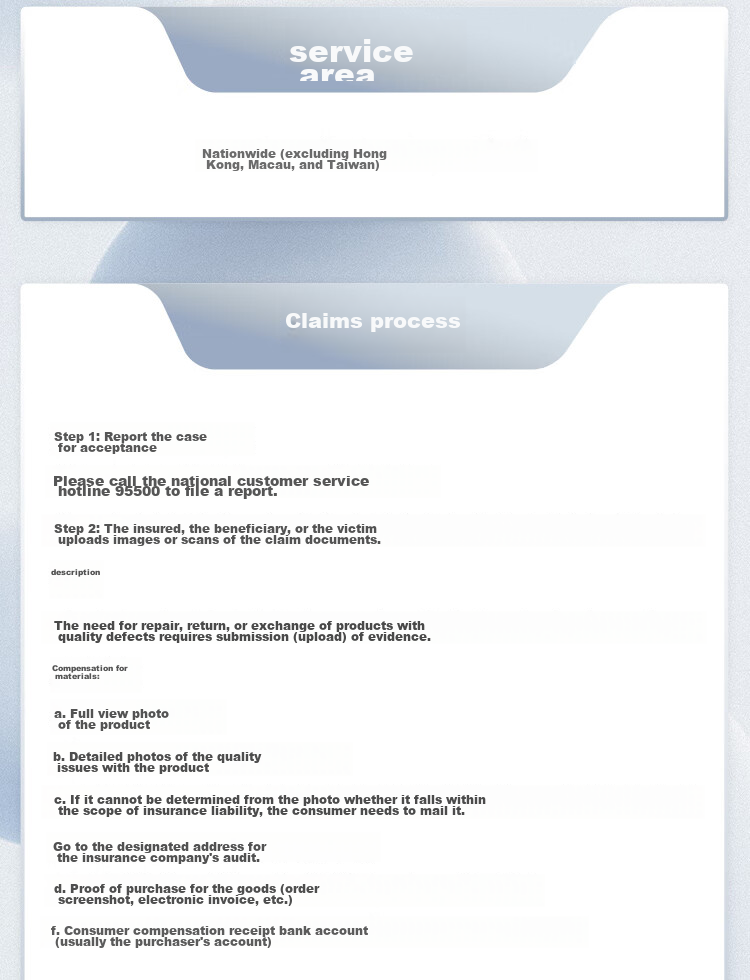 service area

Nationwide (excluding Hong Kong, Macau, and Taiwan)

Claims process

Step 1: Report the case for acceptance

Please call the national customer service hotline 95500 to file a report.

Step 2: The insured, the beneficiary, or the victim uploads images or scans of the claim documents.

description

The need for repair, return, or exchange of products with quality defects requires submission (upload) of evidence.

Compensation for materials:

a. Full view photo of the product

b. Detailed photos of the quality issues with the product

c. If it cannot be determined from the photo whether it falls within the scope of insurance liability, the consumer needs to mail it.

Go to the designated address for the insurance company's audit.

d. Proof of purchase for the goods (order screenshot, electronic invoice, etc.)

f. Consumer compensation receipt bank account (usually the purchaser's account)